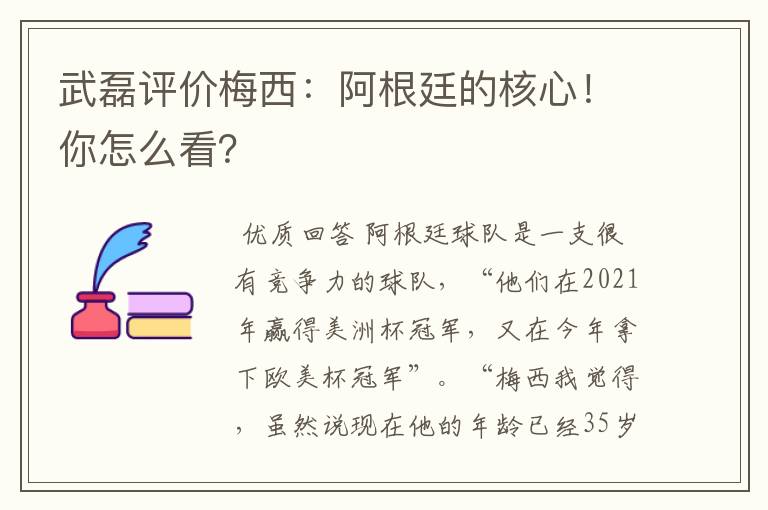 武磊评价梅西：阿根廷的核心！你怎么看?

优质回答 阿根廷球队是一支很有竞争力的球队，“他们在2021年赢得美洲杯冠军，又在今年拿下欧美杯冠军”。“梅西我觉得，虽然说现在他的年龄已经35岁